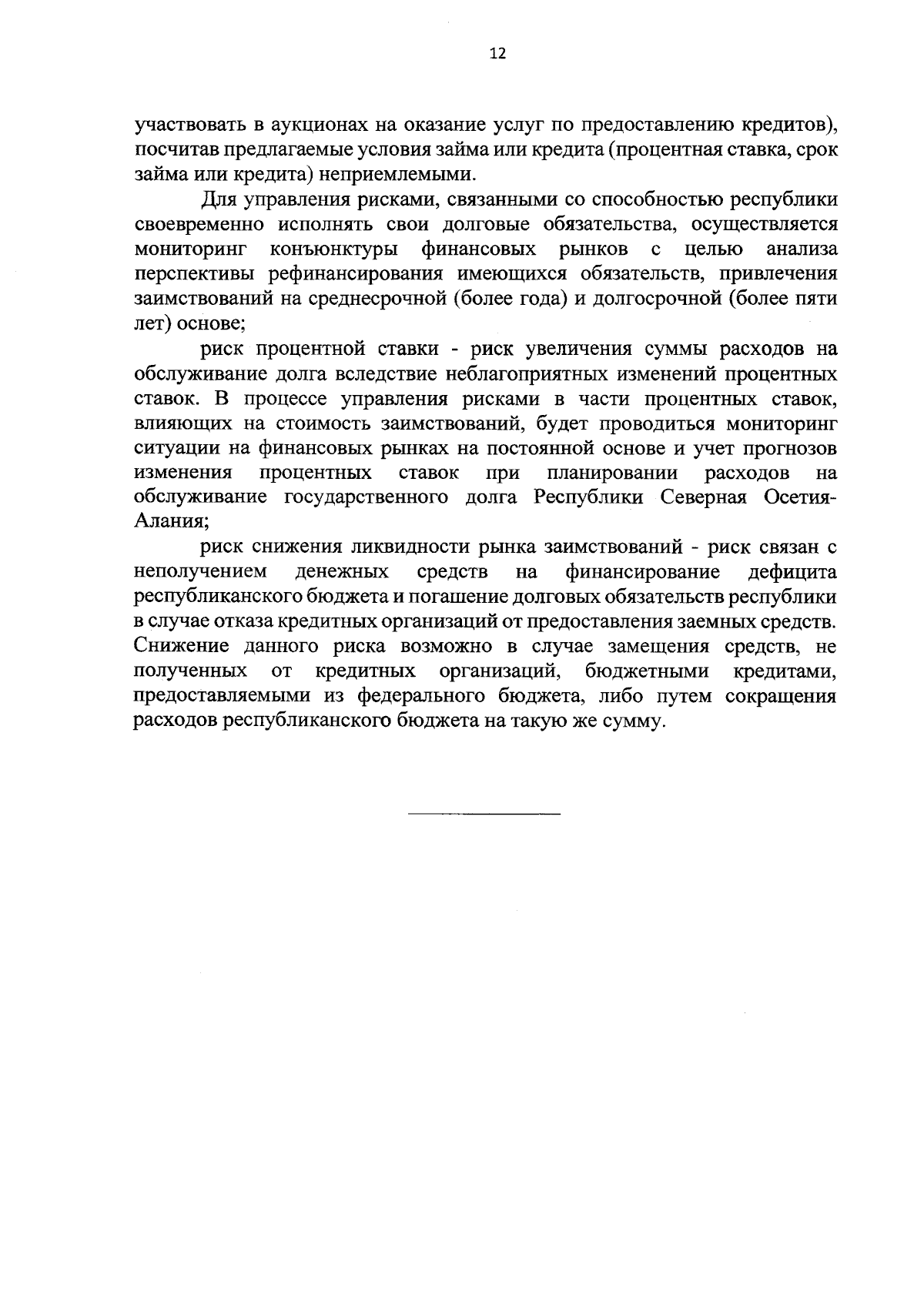 12

участвовать в аукционах на оказание услуг по предоставлению кредитов), посчитав предлагаемые условия займа или кредита (процентная ставка, срок займа или кредита) неприемлемыми.

Для управления рисками, связанными со способностью республики своевременно исполнять свои долговые обязательства, осуществляется мониторинг конъюнктуры финансовых рынков с целью анализа перспективы рефинансирования имеющихся обязательств, привлечения заимствований на среднесрочной (более года) и долгосрочной (более пяти лет) основе;

риск процентной ставки - риск увеличения суммы расходов на обслуживание долга вследствие неблагоприятных изменений процентных ставок. В процессе управления рисками в части процентных ставок, влияющих на стоимость заимствований, будет проводиться мониторинг ситуации на финансовых рынках на постоянной основе и учет прогнозов изменения процентных ставок при планировании расходов на обслуживание государственного долга Республики Северная Осетия-Алания;

риск снижения ликвидности рынка заимствований - риск связан с неполучением денежных средств на финансирование дефицита республиканского бюджета и погашение долговых обязательств республики в случае отказа кредитных организаций от предоставления заемных средств. Снижение данного риска возможно в случае замещения средств, не полученных от кредитных организаций, бюджетными кредитами, предоставляемыми из федерального бюджета, либо путем сокращения расходов республиканского бюджета на такую же сумму.